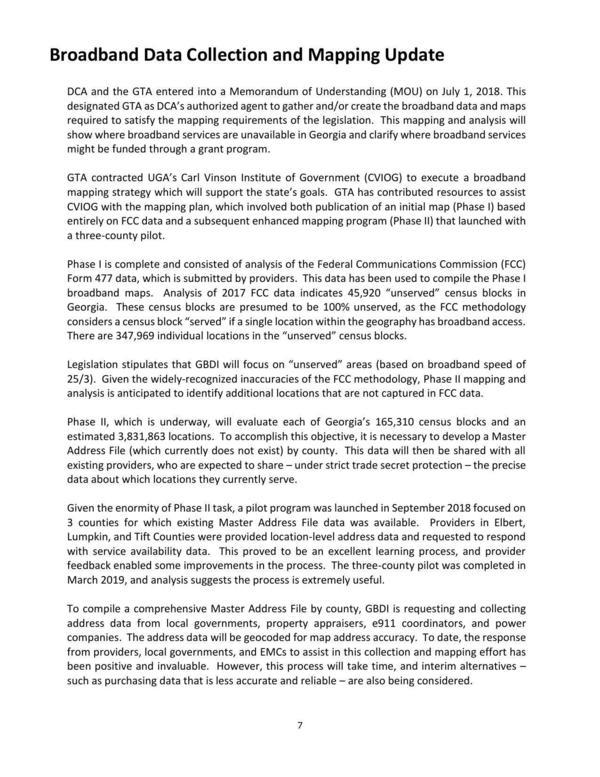 Broadband Data Collection and Mapping Update

DCA and the GTA entered into a Memorandum of Understanding (MOU) on July 1, 2018. This designated GTA as DCA's authorized agent to gather and/or create the broadband data and maps required to satisfy the mapping requirements of the legislation. This mapping and analysis will show where broadband services are unavailable in Georgia and clarify where broadband services might be funded through a grant program.

GTA contracted UGA's Carl Vinson Institute of Government (CVIOG) to execute a broadband mapping strategy which will support the state's goals. GTA has contributed resources to assist CVIOG with the mapping plan, which involved both publication of an initial map (Phase I) based entirely on FCC data and a subsequent enhanced mapping program (Phase II) that launched with a three-county pilot.

Phase I is complete and consisted of analysis of the Federal Communications Commission (FCC) Form 477 data, which is submitted by providers. This data has been used to compile the Phase I broadband maps. Analysis of 2017 FCC data indicates 45,920 "unserved" census blocks in Georgia. These census blocks are presumed to be 100% unserved, as the FCC methodology considers a census block "served" if a single location within the geography has broadband access. There are 347,969 individual locations in the "unserved" census blocks.

Legislation stipulates that GBDI will focus on "unserved" areas (based on broadband speed of 25/3). Given the widely-recognized inaccuracies of the FCC methodology, Phase II mapping and analysis is anticipated to identify additional locations that are not captured in FCC data.

Phase II, which is underway, will evaluate each of Georgia's 165,310 census blocks and an estimated 3,831,863 locations. To accomplish this objective, it is necessary to develop a Master Address File (which currently does not exist) by county. This data will then be shared with all existing providers, who are expected to share – under strict trade secret protection – the precise data about which locations they currently serve.

Given the enormity of Phase II task, a pilot program was launched in September 2018 focused on 3 counties for which existing Master Address File data was available. Providers in Elbert, Lumpkin, and Tift Counties were provided location-level address data and requested to respond with service availability data. This proved to be an excellent learning process, and provider feedback enabled some improvements in the process. The three-county pilot was completed in March 2019, and analysis suggests the process is extremely useful.

To compile a comprehensive Master Address File by county, GBDI is requesting and collecting address data from local governments, property appraisers, e911 coordinators, and power companies. The address data will be geocoded for map address accuracy. To date, the response from providers, local governments, and EMCs to assist in this collection and mapping effort has been positive and invaluable. However, this process will take time, and interim alternatives – such as purchasing data that is less accurate and reliable – are also being considered.

7